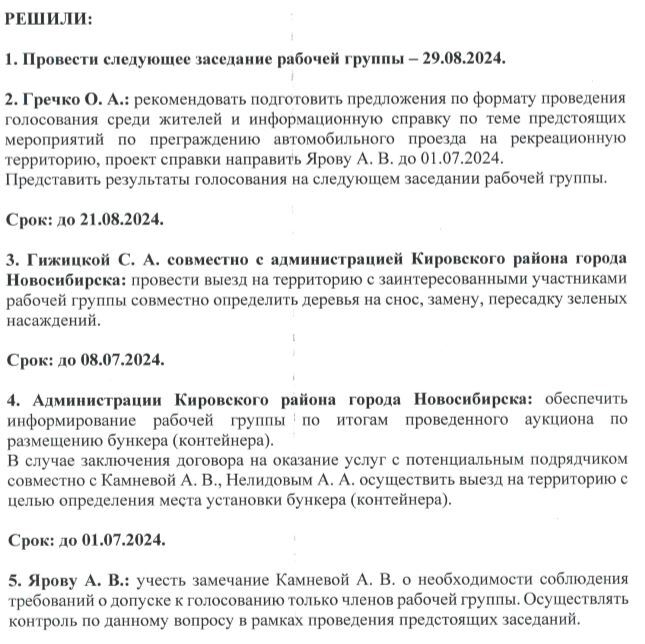 РЕШИЛИ:

1. Провести следующее заседание рабочей группы – 29.08.2024.

2. Гречко О. А.: рекомендовать подготовить предложения по формату проведения голосования среди жителей и информационную справку по теме предстоящих мероприятий по преграждению автомобильного проезда на рекреационную территорию, проект справки направить Ярову А. В. до 01.07.2024.
Представить результаты голосования на следующем заседании рабочей группы.

Срок: до 21.08.2024.

3. Гижицкой С. А. совместно с администрацией Кировского района города Новосибирска: провести выезд на территорию с заинтересованными участниками рабочей группы совместно определить деревья на снос, замену, пересадку зеленых насаждений.

Срок: до 08.07.2024.

4. Администрации Кировского района города Новосибирска: обеспечить информирование рабочей группы по итогам проведенного аукциона по размещению бункера (контейнера).
В случае заключения договора на оказание услуг с потенциальным подрядчиком совместно с Камневой А. В., Нелидовым А. А. осуществить выезд на территорию с целью определения места установки бункера (контейнера).

Срок: до 01.07.2024.

5. Ярову А. В.: учесть замечание Камневой А. В. о необходимости соблюдения требований о допуске к голосованию только членов рабочей группы. Осуществлять контроль по данному вопросу в рамках проведения предстоящих заседаний.